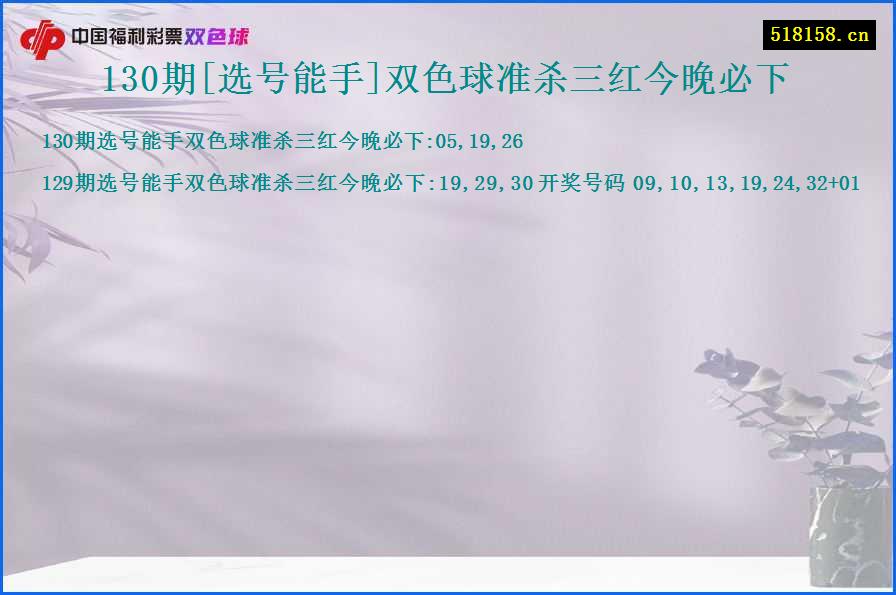 中国福利彩票双色球

518158.cn

130期[选号能手]双色球准杀三红今晚必下

130期选号能手双色球准杀三红今晚必下:05,19,26

129期选号能手双色球准杀三红今晚必下:19,29,30 开奖号码 09,10,13,19,24,32+01